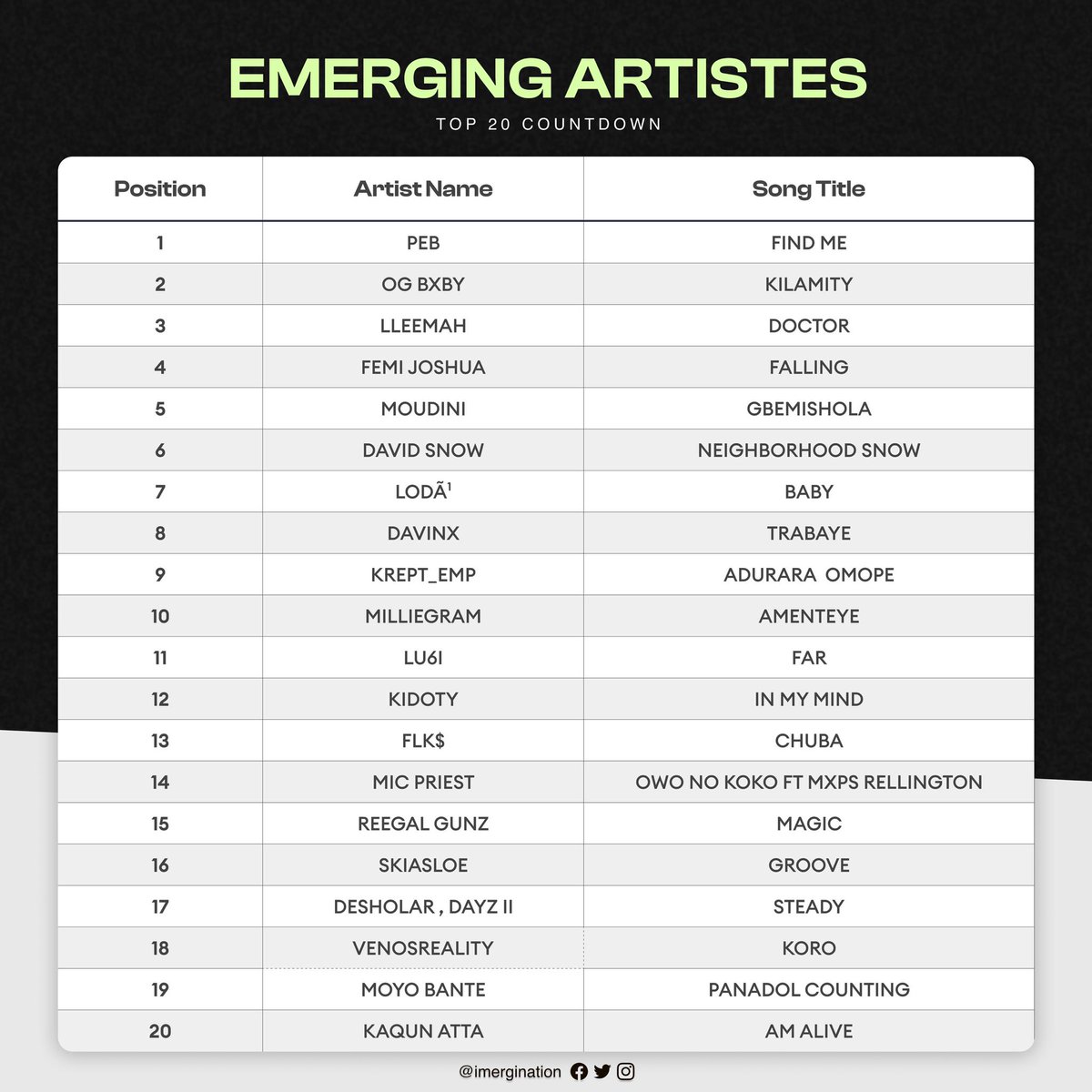 EMERGING ARTISTES

TOP 20 COUNTDOWN

| Position | Artist Name | Song Title |
|---|---|---|
| 1 | PEB | FIND ME |
| 2 | OG BXBY | KILAMITY |
| 3 | LLEEMAH | DOCTOR |
| 4 | FEMI JOSHUA | FALLING |
| 5 | MOUDINI | GBEMISHOLA |
| 6 | DAVID SNOW | NEIGHBORHOOD SNOW |
| 7 | LODÃ¹ | BABY |
| 8 | DAVINX | TRABAYE |
| 9 | KREPT_EMP | ADURARA OMOPE |
| 10 | MILLIEGRAM | AMENTEYE |
| 11 | LU6I | FAR |
| 12 | KIDOTY | IN MY MIND |
| 13 | FLK$ | CHUBA |
| 14 | MIC PRIEST | OWO NO KOKO FT MXPS RELLINGTON |
| 15 | REEGAL GUNZ | MAGIC |
| 16 | SKIASLOE | GROOVE |
| 17 | DESHOLAR , DAYZ II | STEADY |
| 18 | VENOSREALITY | KORO |
| 19 | MOYO BANTE | PANADOL COUNTING |
| 20 | KAQUN ATTA | AM ALIVE |

@imergination